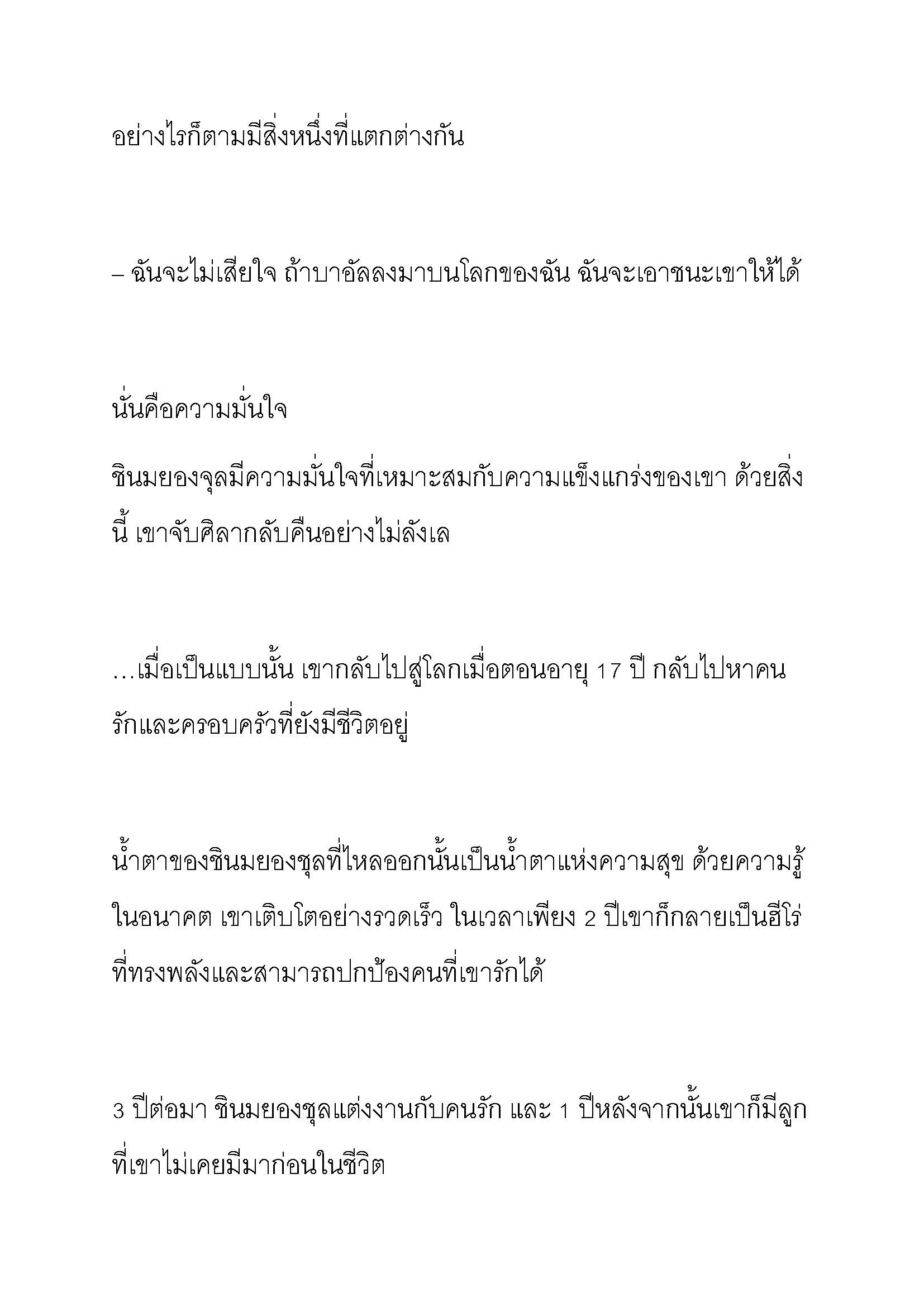 อย่างไรก็ตามมีสิ่งหนึ่งที่แตกต่างกัน

– ฉันจะไม่เสียใจ ถ้าบาอัลลงมาบนโลกของฉัน ฉันจะเอาชนะเขาให้ได้

นั่นคือความมั่นใจ

ชินมยองจุลมีความมั่นใจที่เหมาะสมกับความแข็งแกร่งของเขา ด้วยสิ่งนี้ เขาจับศิลากลับคืนอย่างไม่ลังเล

…เมื่อเป็นแบบนั้น เขากลับไปสู่โลกเมื่อตอนอายุ 17 ปี กลับไปหาคนรักและครอบครัวที่ยังมีชีวิตอยู่

น้ำตาของชินมยองชุลที่ไหลออกนั้นเป็นน้ำตาแห่งความสุข ด้วยความรู้ในอนาคต เขาเติบโตอย่างรวดเร็ว ในเวลาเพียง 2 ปีเขาก็กลายเป็นฮีโร่ที่ทรงพลังและสามารถปกป้องคนที่เขารักได้

3 ปีต่อมา ชินมยองชุลแต่งงานกับคนรัก และ 1 ปีหลังจากนั้นเขาก็มีลูกที่เขาไม่เคยมีมาก่อนในชีวิต